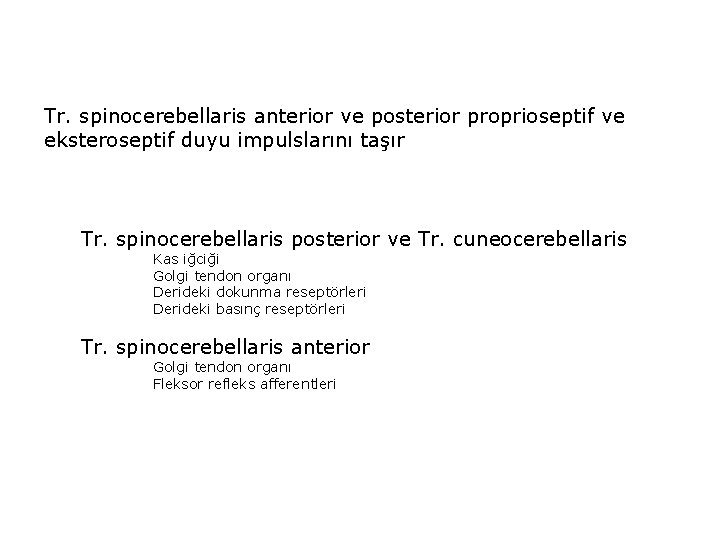 Tr. spinocerebellaris anterior ve posterior proprioseptif ve eksteroseptif duyu impulslarını taşır

Tr. spinocerebellaris posterior ve Tr. cuneocerebellaris
Kas iğciği
Golgi tendon organı
Derideki dokunma reseptörleri
Derideki basınç reseptörleri

Tr. spinocerebellaris anterior
Golgi tendon organı
Fleksor refleks afferentleri